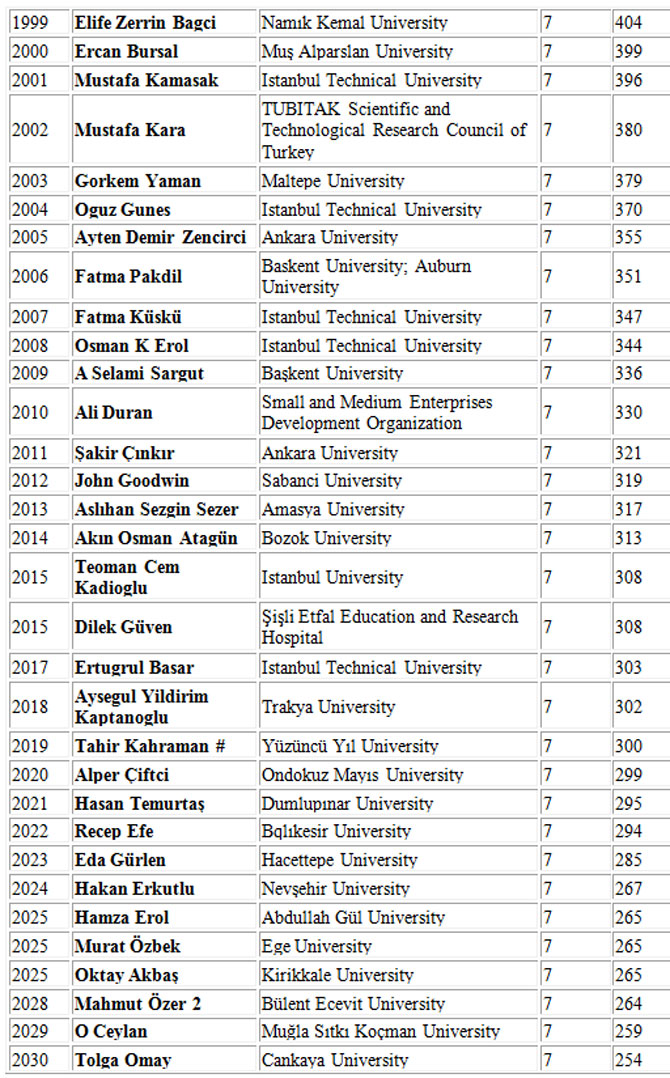 | 1999 | Elife Zerrin Bagci | Namık Kemal University | 7 | 404 |
|---|---|---|---|---|
| 2000 | Ercan Bursal | Muş Alparslan University | 7 | 399 |
| 2001 | Mustafa Kamasak | Istanbul Technical University | 7 | 396 |
| 2002 | Mustafa Kara | TUBITAK Scientific and Technological Research Council of Turkey | 7 | 380 |
| 2003 | Gorkem Yaman | Maltepe University | 7 | 379 |
| 2004 | Oguz Gunes | Istanbul Technical University | 7 | 370 |
| 2005 | Ayten Demir Zencirci | Ankara University | 7 | 355 |
| 2006 | Fatma Pakdil | Baskent University; Auburn University | 7 | 351 |
| 2007 | Fatma Küskü | Istanbul Technical University | 7 | 347 |
| 2008 | Osman K Erol | Istanbul Technical University | 7 | 344 |
| 2009 | A Selami Sargut | Başkent University | 7 | 336 |
| 2010 | Ali Duran | Small and Medium Enterprises Development Organization | 7 | 330 |
| 2011 | Şakir Çınkır | Ankara University | 7 | 321 |
| 2012 | John Goodwin | Sabanci University | 7 | 319 |
| 2013 | Aslıhan Sezgin Sezer | Amasya University | 7 | 317 |
| 2014 | Akın Osman Atagün | Bozok University | 7 | 313 |
| 2015 | Teoman Cem Kadioglu | Istanbul University | 7 | 308 |
| 2015 | Dilek Güven | Şişli Etfal Education and Research Hospital | 7 | 308 |
| 2017 | Ertugrul Basar | Istanbul Technical University | 7 | 303 |
| 2018 | Aysegul Yildirim Kaptanoglu | Trakya University | 7 | 302 |
| 2019 | Tahir Kahraman # | Yüzüncü Yıl University | 7 | 300 |
| 2020 | Alper Çiftci | Ondokuz Mayıs University | 7 | 299 |
| 2021 | Hasan Temurtaş | Dumlupınar University | 7 | 295 |
| 2022 | Recep Efe | Bqlıkesir University | 7 | 294 |
| 2023 | Eda Gürlen | Hacettepe University | 7 | 285 |
| 2024 | Hakan Erkutlu | Nevşehir University | 7 | 267 |
| 2025 | Hamza Erol | Abdullah Gül University | 7 | 265 |
| 2025 | Murat Özbek | Ege University | 7 | 265 |
| 2025 | Oktay Akbaş | Kirikkale University | 7 | 265 |
| 2028 | Mahmut Özer 2 | Bülent Ecevit University | 7 | 264 |
| 2029 | O Ceylan | Muğla Sıtkı Koçman University | 7 | 259 |
| 2030 | Tolga Omay | Cankaya University | 7 | 254 |